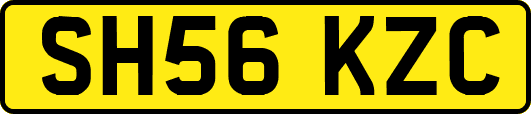 SH56 KZC